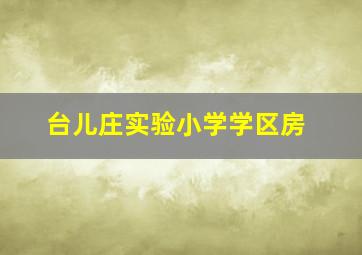 台儿庄实验小学学区房